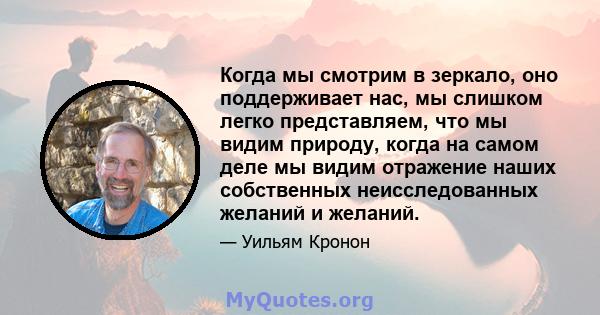 Когда мы смотрим в зеркало, оно поддерживает нас, мы слишком легко представляем, что мы видим природу, когда на самом деле мы видим отражение наших собственных неисследованных желаний и желаний.

— Уильям Кронон

MyQuotes.org